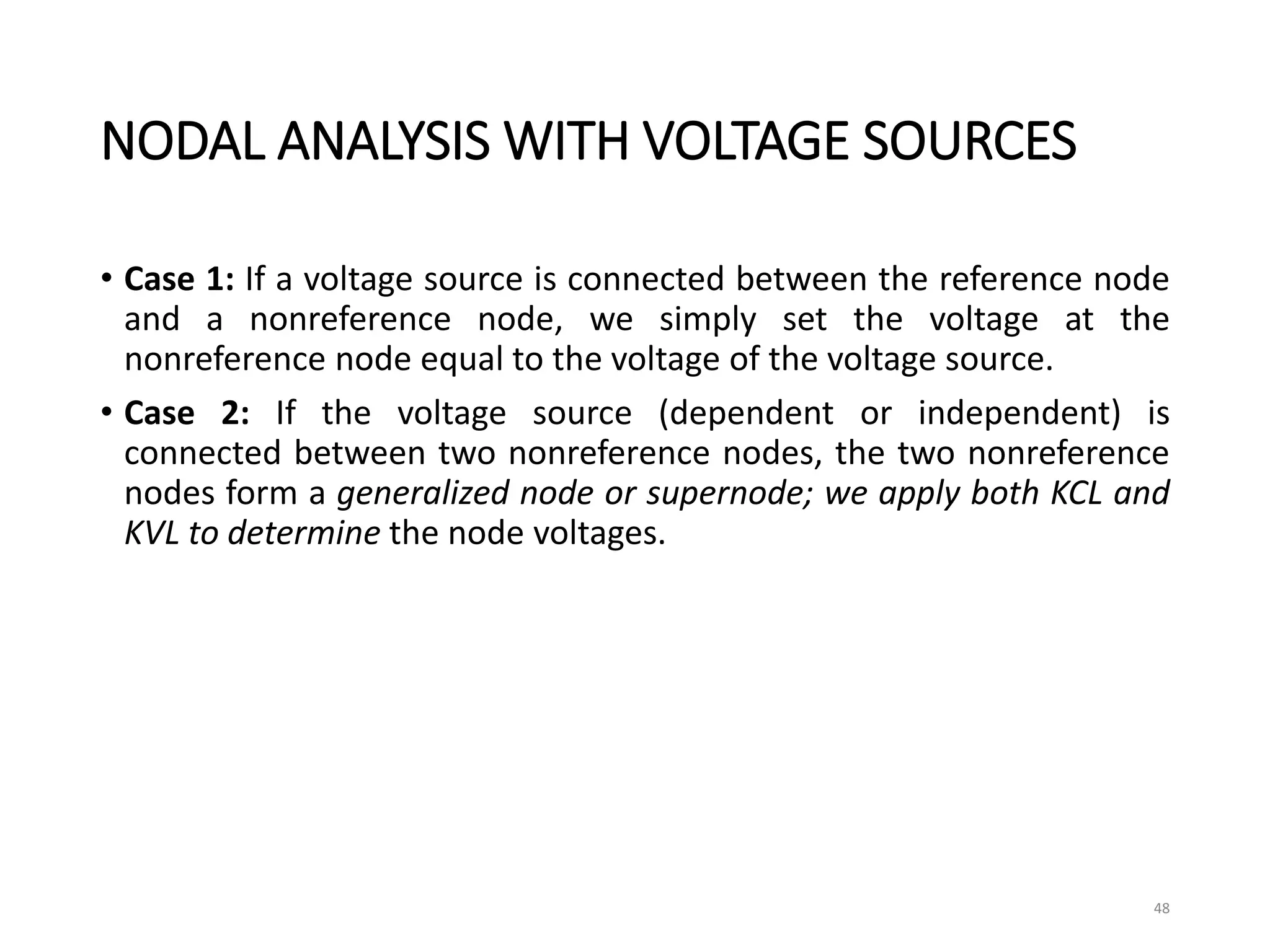 NODAL ANALYSIS WITH VOLTAGE SOURCES

• Case 1: If a voltage source is connected between the reference node and a nonreference node, we simply set the voltage at the nonreference node equal to the voltage of the voltage source.

• Case 2: If the voltage source (dependent or independent) is connected between two nonreference nodes, the two nonreference nodes form a generalized node or supernode; we apply both KCL and KVL to determine the node voltages.

48